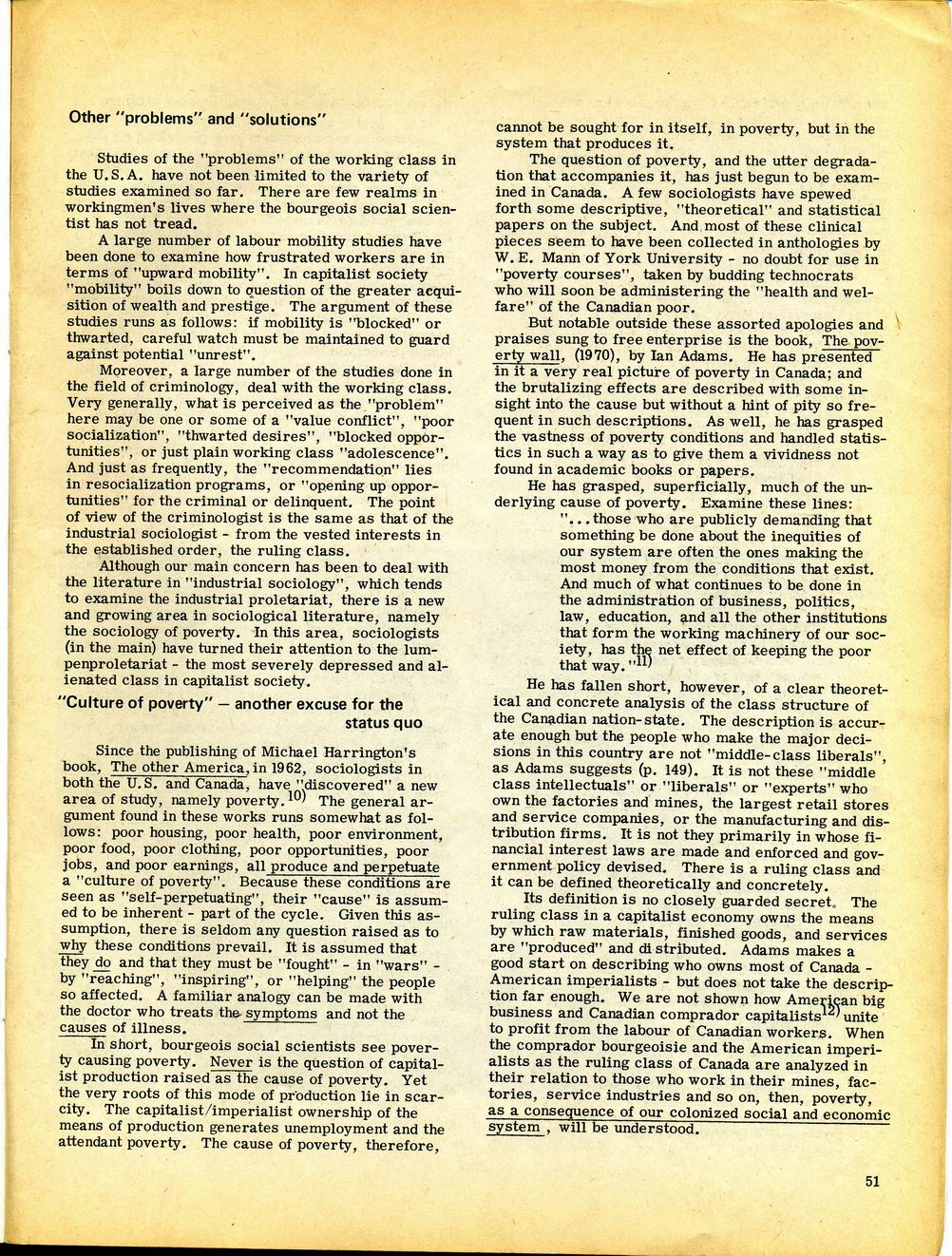 Other "problems" and "solutions"

Studies of the "problems" of the working class in the U.S.A. have not been limited to the variety of studies examined so far. There are few realms in workingmen's lives where the bourgeois social scientist has not tread.

A large number of labour mobility studies have been done to examine how frustrated workers are in terms of "upward mobility". In capitalist society "mobility" boils down to question of the greater acquisition of wealth and prestige. The argument of these studies runs as follows: if mobility is "blocked" or thwarted, careful watch must be maintained to guard against potential "unrest".

Moreover, a large number of the studies done in the field of criminology, deal with the working class. Very generally, what is perceived as the "problem" here may be one or some of a "value conflict", "poor socialization", "thwarted desires", "blocked opportunities", or just plain working class "adolescence". And just as frequently, the "recommendation" lies in resocialization programs, or "opening up opportunities" for the criminal or delinquent. The point of view of the criminologist is the same as that of the industrial sociologist - from the vested interests in the established order, the ruling class.

Although our main concern has been to deal with the literature in "industrial sociology", which tends to examine the industrial proletariat, there is a new and growing area in sociological literature, namely the sociology of poverty. In this area, sociologists (in the main) have turned their attention to the lumpenproletariat - the most severely depressed and alienated class in capitalist society.

"Culture of poverty" — another excuse for the status quo

Since the publishing of Michael Harrington's book, The other America, in 1962, sociologists in both the U.S. and Canada, have "discovered" a new area of study, namely poverty.$^{10)}$ The general argument found in these works runs somewhat as follows: poor housing, poor health, poor environment, poor food, poor clothing, poor opportunities, poor jobs, and poor earnings, all produce and perpetuate a "culture of poverty". Because these conditions are seen as "self-perpetuating", their "cause" is assumed to be inherent - part of the cycle. Given this assumption, there is seldom any question raised as to why these conditions prevail. It is assumed that they do and that they must be "fought" - in "wars" - by "reaching", "inspiring", or "helping" the people so affected. A familiar analogy can be made with the doctor who treats the symptoms and not the causes of illness.

In short, bourgeois social scientists see poverty causing poverty. Never is the question of capitalist production raised as the cause of poverty. Yet the very roots of this mode of production lie in scarcity. The capitalist/imperialist ownership of the means of production generates unemployment and the attendant poverty. The cause of poverty, therefore, cannot be sought for in itself, in poverty, but in the system that produces it.

The question of poverty, and the utter degradation that accompanies it, has just begun to be examined in Canada. A few sociologists have spewed forth some descriptive, "theoretical" and statistical papers on the subject. And most of these clinical pieces seem to have been collected in anthologies by W.E. Mann of York University - no doubt for use in "poverty courses", taken by budding technocrats who will soon be administering the "health and welfare" of the Canadian poor.

But notable outside these assorted apologies and praises sung to free enterprise is the book, The poverty wall, (1970), by Ian Adams. He has presented in it a very real picture of poverty in Canada; and the brutalizing effects are described with some insight into the cause but without a hint of pity so frequent in such descriptions. As well, he has grasped the vastness of poverty conditions and handled statistics in such a way as to give them a vividness not found in academic books or papers.

He has grasped, superficially, much of the underlying cause of poverty. Examine these lines:

"...those who are publicly demanding that something be done about the inequities of our system are often the ones making the most money from the conditions that exist. And much of what continues to be done in the administration of business, politics, law, education, and all the other institutions that form the working machinery of our society, has the net effect of keeping the poor that way."$^{11)}$

He has fallen short, however, of a clear theoretical and concrete analysis of the class structure of the Canadian nation-state. The description is accurate enough but the people who make the major decisions in this country are not "middle-class liberals", as Adams suggests (p. 149). It is not these "middle class intellectuals" or "liberals" or "experts" who own the factories and mines, the largest retail stores and service companies, or the manufacturing and distribution firms. It is not they primarily in whose financial interest laws are made and enforced and government policy devised. There is a ruling class and it can be defined theoretically and concretely.

Its definition is no closely guarded secret. The ruling class in a capitalist economy owns the means by which raw materials, finished goods, and services are "produced" and distributed. Adams makes a good start on describing who owns most of Canada - American imperialists - but does not take the description far enough. We are not shown how American big business and Canadian comprador capitalists$^{12)}$ unite to profit from the labour of Canadian workers. When the comprador bourgeoisie and the American imperialists as the ruling class of Canada are analyzed in their relation to those who work in their mines, factories, service industries and so on, then, poverty, as a consequence of our colonized social and economic system, will be understood.

51